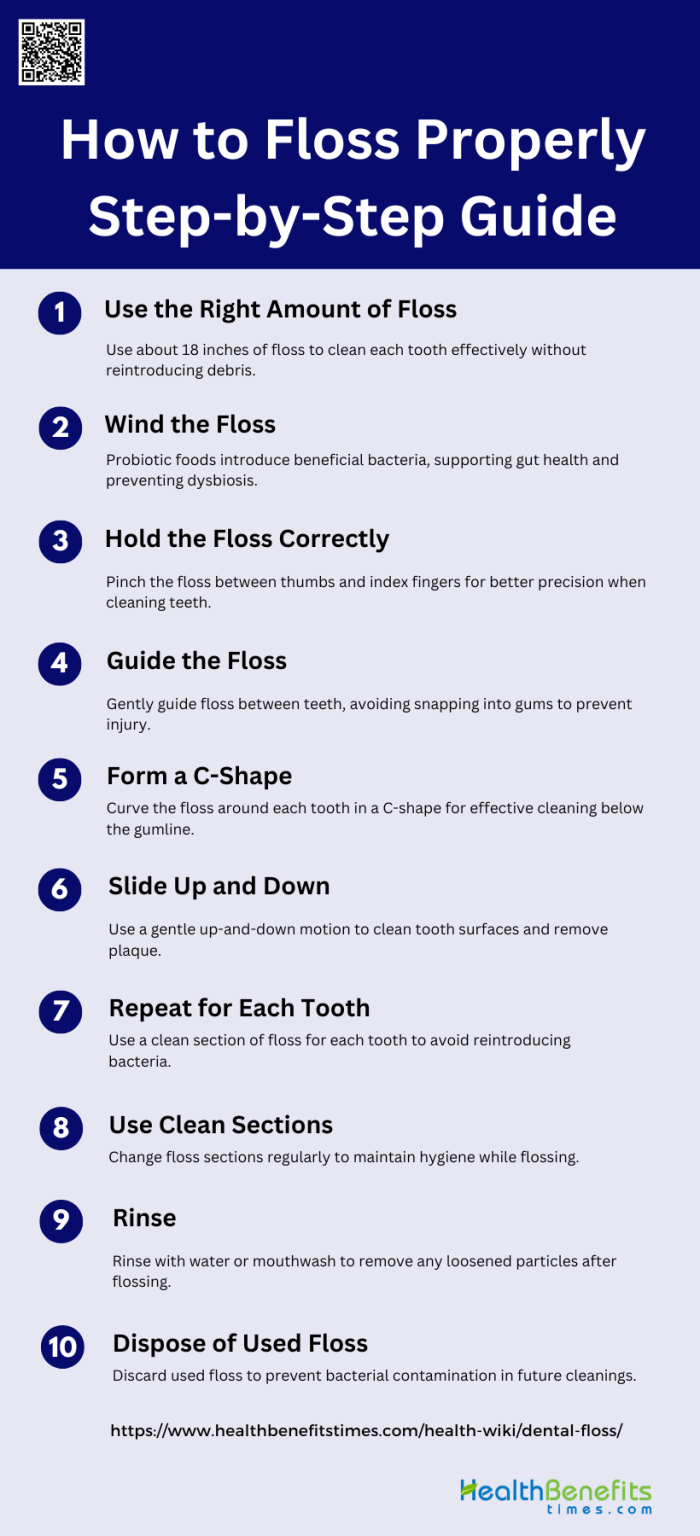 How to Floss Properly Step-by-Step Guide

1 Use the Right Amount of Floss

Use about 18 inches of floss to clean each tooth effectively without reintroducing debris.

2 Wind the Floss

Probiotic foods introduce beneficial bacteria, supporting gut health and preventing dysbiosis.

3 Hold the Floss Correctly

Pinch the floss between thumbs and index fingers for better precision when cleaning teeth.

4 Guide the Floss

Gently guide floss between teeth, avoiding snapping into gums to prevent injury.

5 Form a C-Shape

Curve the floss around each tooth in a C-shape for effective cleaning below the gumline.

6 Slide Up and Down

Use a gentle up-and-down motion to clean tooth surfaces and remove plaque.

7 Repeat for Each Tooth

Use a clean section of floss for each tooth to avoid reintroducing bacteria.

8 Use Clean Sections

Change floss sections regularly to maintain hygiene while flossing.

9 Rinse

Rinse with water or mouthwash to remove any loosened particles after flossing.

10 Dispose of Used Floss

Discard used floss to prevent bacterial contamination in future cleanings.

https://www.healthbenefitstimes.com/health-wiki/dental-floss/

HealthBenefits times.com